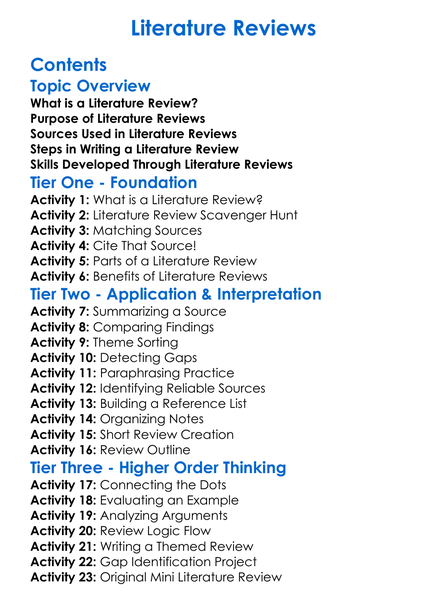 Literature Reviews

Contents

Topic Overview

What is a Literature Review?
Purpose of Literature Reviews
Sources Used in Literature Reviews
Steps in Writing a Literature Review
Skills Developed Through Literature Reviews

Tier One - Foundation

Activity 1: What is a Literature Review?
Activity 2: Literature Review Scavenger Hunt
Activity 3: Matching Sources
Activity 4: Cite That Source!
Activity 5: Parts of a Literature Review
Activity 6: Benefits of Literature Reviews

Tier Two - Application & Interpretation

Activity 7: Summarizing a Source
Activity 8: Comparing Findings
Activity 9: Theme Sorting
Activity 10: Detecting Gaps
Activity 11: Paraphrasing Practice
Activity 12: Identifying Reliable Sources
Activity 13: Building a Reference List
Activity 14: Organizing Notes
Activity 15: Short Review Creation
Activity 16: Review Outline

Tier Three - Higher Order Thinking

Activity 17: Connecting the Dots
Activity 18: Evaluating an Example
Activity 19: Analyzing Arguments
Activity 20: Review Logic Flow
Activity 21: Writing a Themed Review
Activity 22: Gap Identification Project
Activity 23: Original Mini Literature Review